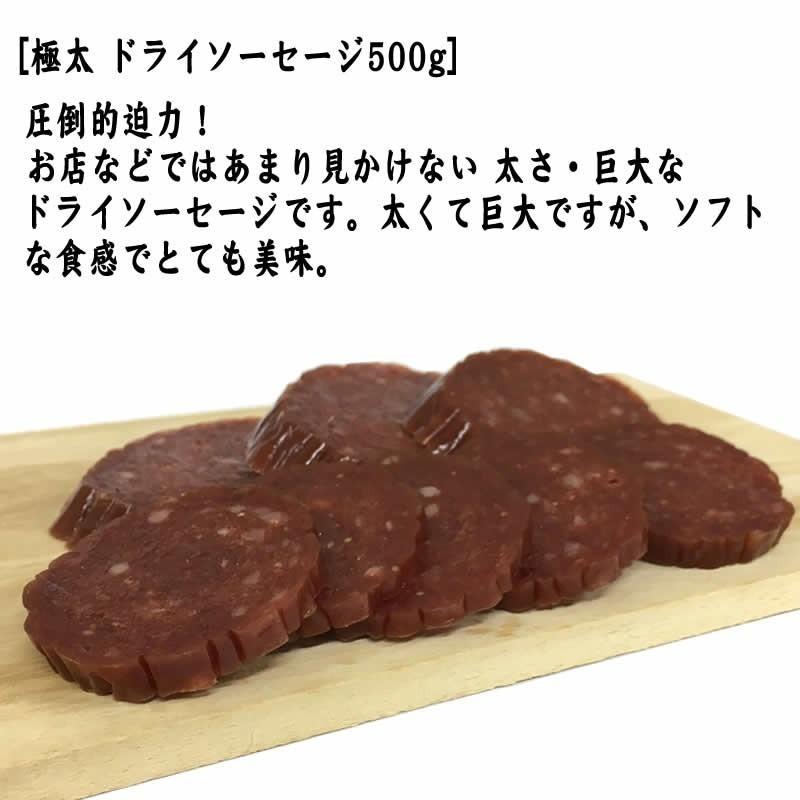 [極太 ドライソーセージ500g]

圧倒的迫力！
お店などではあまり見かけない 太さ・巨大なドライソーセージです。太くて巨大ですが、ソフトな食感でとても美味。